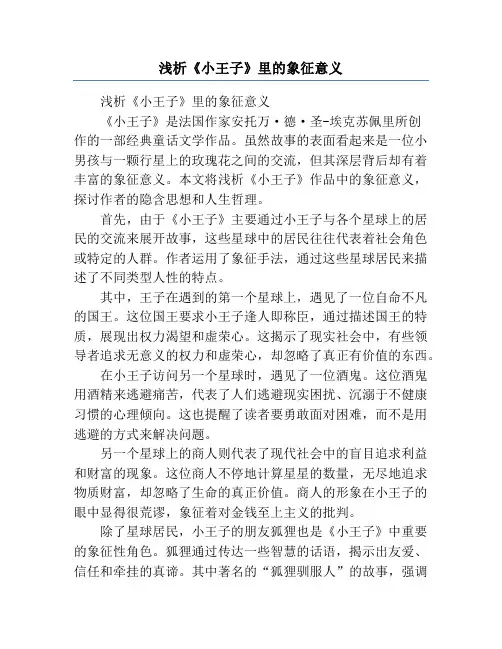 浅析《小王子》里的象征意义

浅析《小王子》里的象征意义

《小王子》是法国作家安托万·德·圣-埃克苏佩里所创作的一部经典童话文学作品。虽然故事的表面看起来是一位小男孩与一颗行星上的玫瑰花之间的交流，但其深层背后却有着丰富的象征意义。本文将浅析《小王子》作品中的象征意义，探讨作者的隐含思想和人生哲理。

首先，由于《小王子》主要通过小王子与各个星球上的居民的交流来展开故事，这些星球中的居民往往代表着社会角色或特定的人群。作者运用了象征手法，通过这些星球居民来描述了不同类型人性的特点。

其中，王子在遇到的第一个星球上，遇见了一位自命不凡的国王。这位国王要求小王子逢人即称臣，通过描述国王的特质，展现出权力渴望和虚荣心。这揭示了现实社会中，有些领导者追求无意义的权力和虚荣心，却忽略了真正有价值的东西。

在小王子访问另一个星球时，遇见了一位酒鬼。这位酒鬼用酒精来逃避痛苦，代表了人们逃避现实困扰、沉溺于不健康习惯的心理倾向。这也提醒了读者要勇敢面对困难，而不是用逃避的方式来解决问题。

另一个星球上的商人则代表了现代社会中的盲目追求利益和财富的现象。这位商人不停地计算星星的数量，无尽地追求物质财富，却忽略了生命的真正价值。商人的形象在小王子的眼中显得很荒谬，象征着对金钱至上主义的批判。

除了星球居民，小王子的朋友狐狸也是《小王子》中重要的象征性角色。狐狸通过传达一些智慧的话语，揭示出友爱、信任和牵挂的真谛。其中著名的“狐狸驯服人”的故事，强调